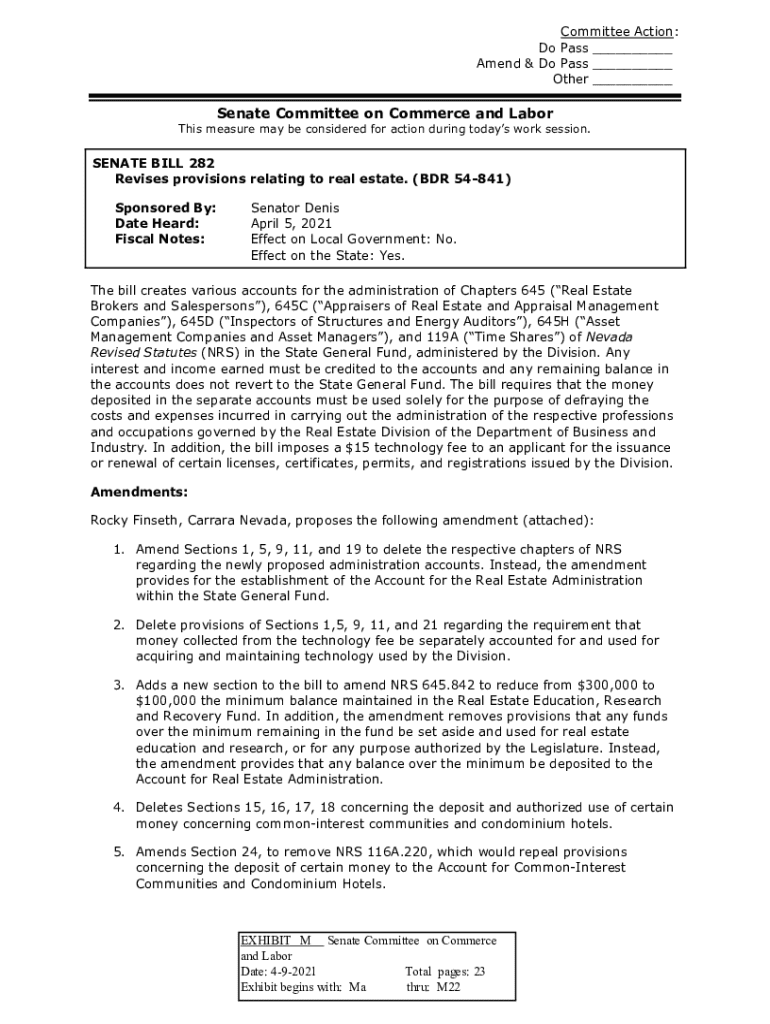 Committee Action:
Do Pass __________
Amend & Do Pass __________
Other __________

Senate Committee on Commerce and Labor
This measure may be considered for action during today's work session.

SENATE BILL 282
Revises provisions relating to real estate. (BDR 54-841)

Sponsored By: Senator Denis
Date Heard: April 5, 2021
Fiscal Notes: Effect on Local Government: No.
Effect on the State: Yes.

The bill creates various accounts for the administration of Chapters 645 ("Real Estate Brokers and Salespersons"), 645C ("Appraisers of Real Estate and Appraisal Management Companies"), 645D ("Inspectors of Structures and Energy Auditors"), 645H ("Asset Management Companies and Asset Managers"), and 119A ("Time Shares") of Nevada Revised Statutes (NRS) in the State General Fund, administered by the Division. Any interest and income earned must be credited to the accounts and any remaining balance in the accounts does not revert to the State General Fund. The bill requires that the money deposited in the separate accounts must be used solely for the purpose of defraying the costs and expenses incurred in carrying out the administration of the respective professions and occupations governed by the Real Estate Division of the Department of Business and Industry. In addition, the bill imposes a $15 technology fee to an applicant for the issuance or renewal of certain licenses, certificates, permits, and registrations issued by the Division.

Amendments:

Rocky Finseth, Carrara Nevada, proposes the following amendment (attached):

1. Amend Sections 1, 5, 9, 11, and 19 to delete the respective chapters of NRS regarding the newly proposed administration accounts. Instead, the amendment provides for the establishment of the Account for the Real Estate Administration within the State General Fund.

2. Delete provisions of Sections 1,5, 9, 11, and 21 regarding the requirement that money collected from the technology fee be separately accounted for and used for acquiring and maintaining technology used by the Division.

3. Adds a new section to the bill to amend NRS 645.842 to reduce from $300,000 to $100,000 the minimum balance maintained in the Real Estate Education, Research and Recovery Fund. In addition, the amendment removes provisions that any funds over the minimum remaining in the fund be set aside and used for real estate education and research, or for any purpose authorized by the Legislature. Instead, the amendment provides that any balance over the minimum be deposited to the Account for Real Estate Administration.

4. Deletes Sections 15, 16, 17, 18 concerning the deposit and authorized use of certain money concerning common-interest communities and condominium hotels.

5. Amends Section 24, to remove NRS 116A.220, which would repeal provisions concerning the deposit of certain money to the Account for Common-Interest Communities and Condominium Hotels.

EXHIBIT M Senate Committee on Commerce and Labor
Date: 4-9-2021 Total pages: 23
Exhibit begins with: Ma thru: M22